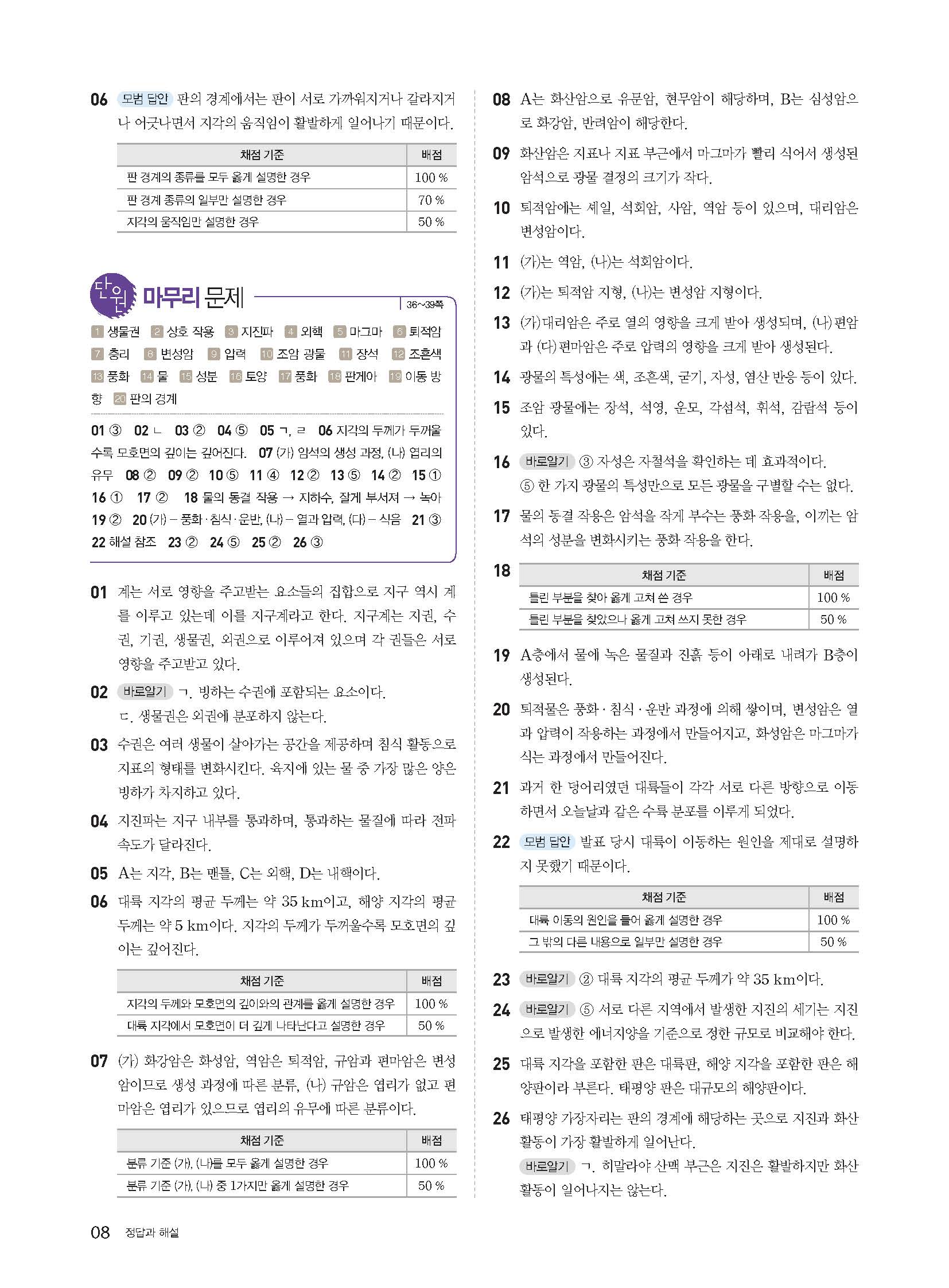 06 모범 답안 판의 경계에서는 판이 서로 가까워지거나 갈라지거나 어긋나면서 지각의 움직임이 활발하게 일어나기 때문이다.

| 채점 기준 | 배점 |
|---|---|
| 판 경계의 종류를 모두 옳게 설명한 경우 | 100 % |
| 판 경계 종류의 일부만 설명한 경우 | 70 % |
| 지각의 움직임만 설명한 경우 | 50 % |

단원 마무리 문제 36~39쪽

1 생물권 2 상호 작용 3 지진파 4 외핵 5 마그마 6 퇴적암 7 층리 8 변성암 9 압력 10 조암 광물 11 장석 12 조흔색 13 풍화 14 물 15 성분 16 토양 17 풍화 18 판게아 19 이동 방향 20 판의 경계

01 ③ 02 ㄴ 03 ② 04 ⑤ 05 ㄱ, ㄹ 06 지각의 두께가 두꺼울수록 모호면의 깊이는 깊어진다. 07 (가) 암석의 생성 과정, (나) 엽리의 유무 08 ② 09 ② 10 ⑤ 11 ④ 12 ② 13 ⑤ 14 ② 15 ① 16 ① 17 ② 18 물의 동결 작용 → 지하수, 잘게 부서져 → 녹아 19 ② 20 (가) – 풍화·침식·운반, (나) – 열과 압력, (다) – 식음 21 ③ 22 해설 참조 23 ② 24 ⑤ 25 ② 26 ③

01 계는 서로 영향을 주고받는 요소들의 집합으로 지구 역시 계를 이루고 있는데 이를 지구계라고 한다. 지구계는 지권, 수권, 기권, 생물권, 외권으로 이루어져 있으며 각 권들은 서로 영향을 주고받고 있다.

02 바로알기 ㄱ. 빙하는 수권에 포함되는 요소이다.
ㄷ. 생물권은 외권에 분포하지 않는다.

03 수권은 여러 생물이 살아가는 공간을 제공하며 침식 활동으로 지표의 형태를 변화시킨다. 육지에 있는 물 중 가장 많은 양은 빙하가 차지하고 있다.

04 지진파는 지구 내부를 통과하며, 통과하는 물질에 따라 전파 속도가 달라진다.

05 A는 지각, B는 맨틀, C는 외핵, D는 내핵이다.

06 대륙 지각의 평균 두께는 약 35 km이고, 해양 지각의 평균 두께는 약 5 km이다. 지각의 두께가 두꺼울수록 모호면의 깊이는 깊어진다.

| 채점 기준 | 배점 |
|---|---|
| 지각의 두께와 모호면의 깊이와의 관계를 옳게 설명한 경우 | 100 % |
| 대륙 지각에서 모호면이 더 깊게 나타난다고 설명한 경우 | 50 % |

07 (가) 화강암은 화성암, 역암은 퇴적암, 규암과 편마암은 변성암이므로 생성 과정에 따른 분류, (나) 규암은 엽리가 없고 편마암은 엽리가 있으므로 엽리의 유무에 따른 분류이다.

| 채점 기준 | 배점 |
|---|---|
| 분류 기준 (가), (나)를 모두 옳게 설명한 경우 | 100 % |
| 분류 기준 (가), (나) 중 1가지만 옳게 설명한 경우 | 50 % |

08 A는 화산암으로 유문암, 현무암이 해당하며, B는 심성암으로 화강암, 반려암이 해당한다.

09 화산암은 지표나 지표 부근에서 마그마가 빨리 식어서 생성된 암석으로 광물 결정의 크기가 작다.

10 퇴적암에는 셰일, 석회암, 사암, 역암 등이 있으며, 대리암은 변성암이다.

11 (가)는 역암, (나)는 석회암이다.

12 (가)는 퇴적암 지형, (나)는 변성암 지형이다.

13 (가) 대리암은 주로 열의 영향을 크게 받아 생성되며, (나) 편암과 (다) 편마암은 주로 압력의 영향을 크게 받아 생성된다.

14 광물의 특성에는 색, 조흔색, 굳기, 자성, 염산 반응 등이 있다.

15 조암 광물에는 장석, 석영, 운모, 각섬석, 휘석, 감람석 등이 있다.

16 바로알기 ③ 자성은 자철석을 확인하는 데 효과적이다.
⑤ 한 가지 광물의 특성만으로 모든 광물을 구별할 수는 없다.

17 물의 동결 작용은 암석을 작게 부수는 풍화 작용을, 이끼는 암석의 성분을 변화시키는 풍화 작용을 한다.

18

| 채점 기준 | 배점 |
|---|---|
| 틀린 부분을 찾아 옳게 고쳐 쓴 경우 | 100 % |
| 틀린 부분을 찾았으나 옳게 고쳐 쓰지 못한 경우 | 50 % |

19 A층에서 물에 녹은 물질과 진흙 등이 아래로 내려가 B층이 생성된다.

20 퇴적물은 풍화·침식·운반 과정에 의해 쌓이며, 변성암은 열과 압력이 작용하는 과정에서 만들어지고, 화성암은 마그마가 식는 과정에서 만들어진다.

21 과거 한 덩어리였던 대륙들이 각각 서로 다른 방향으로 이동하면서 오늘날과 같은 수륙 분포를 이루게 되었다.

22 모범 답안 발표 당시 대륙이 이동하는 원인을 제대로 설명하지 못했기 때문이다.

| 채점 기준 | 배점 |
|---|---|
| 대륙 이동의 원인을 들어 옳게 설명한 경우 | 100 % |
| 그 밖의 다른 내용으로 일부만 설명한 경우 | 50 % |

23 바로알기 ② 대륙 지각의 평균 두께가 약 35 km이다.

24 바로알기 ⑤ 서로 다른 지역에서 발생한 지진의 세기는 지진으로 발생한 에너지양을 기준으로 정한 규모로 비교해야 한다.

25 대륙 지각을 포함한 판은 대륙판, 해양 지각을 포함한 판은 해양판이라 부른다. 태평양 판은 대규모의 해양판이다.

26 태평양 가장자리는 판의 경계에 해당하는 곳으로 지진과 화산 활동이 가장 활발하게 일어난다.
바로알기 ㄱ. 히말라야 산맥 부근은 지진은 활발하지만 화산 활동이 일어나지는 않는다.

08 정답과 해설